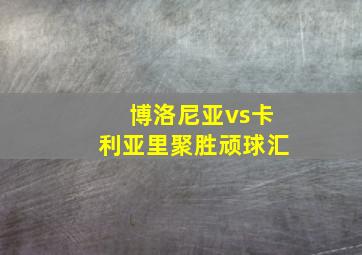 博洛尼亚vs卡利亚里聚胜顽球汇